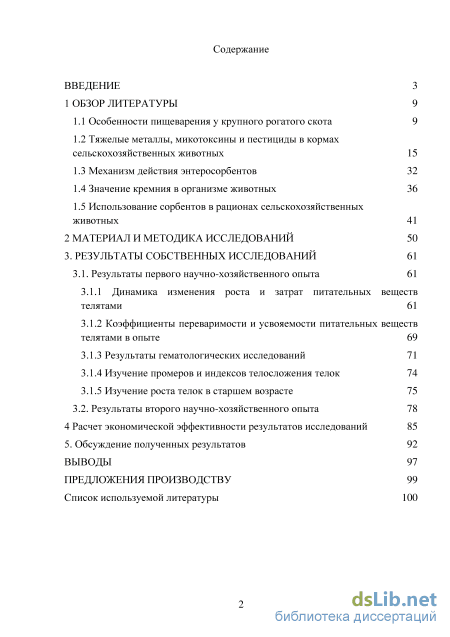 Содержание

ВВЕДЕНИЕ 3

1 ОБЗОР ЛИТЕРАТУРЫ 9

1.1 Особенности пищеварения у крупного рогатого скота 9

1.2 Тяжелые металлы, микотоксины и пестициды в кормах сельскохозяйственных животных 15

1.3 Механизм действия энтеросорбентов 32

1.4 Значение кремния в организме животных 36

1.5 Использование сорбентов в рационах сельскохозяйственных животных 41

2 МАТЕРИАЛ И МЕТОДИКА ИССЛЕДОВАНИЙ 50

3. РЕЗУЛЬТАТЫ СОБСТВЕННЫХ ИССЛЕДОВАНИЙ 61

3.1. Результаты первого научно-хозяйственного опыта 61

3.1.1 Динамика изменения роста и затрат питательных веществ телятами 61

3.1.2 Коэффициенты переваримости и усвояемости питательных веществ телятами в опыте 69

3.1.3 Результаты гематологических исследований 71

3.1.4 Изучение промеров и индексов телосложения телок 74

3.1.5 Изучение роста телок в старшем возрасте 75

3.2. Результаты второго научно-хозяйственного опыта 78

4 Расчет экономической эффективности результатов исследований 85

5. Обсуждение полученных результатов 92

ВЫВОДЫ 97

ПРЕДЛОЖЕНИЯ ПРОИЗВОДСТВУ 99

Список используемой литературы 100

2

dsLib.net
библиотека диссертаций